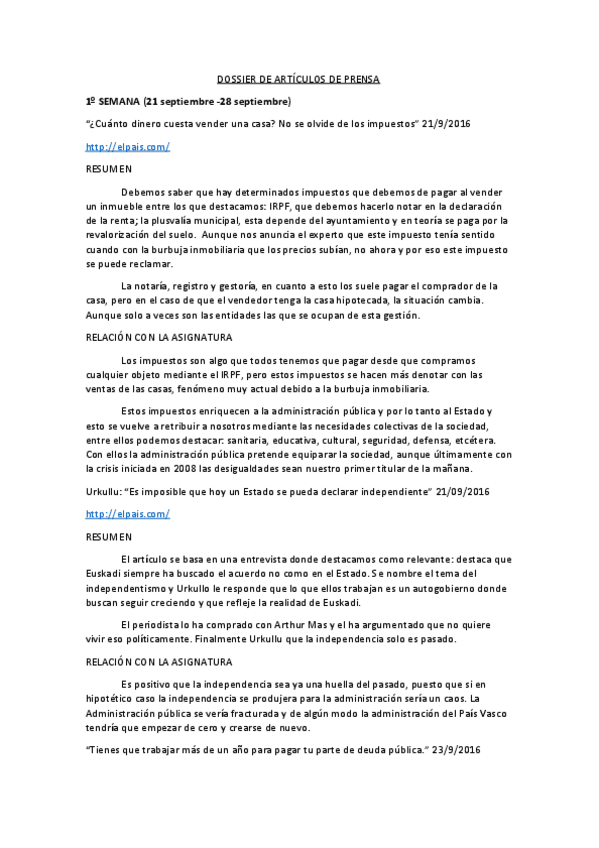 DOSSIER DE ARTÍCULOS DE PRENSA

1º SEMANA (21 septiembre -28 septiembre)

"¿Cuánto dinero cuesta vender una casa? No se olvide de los impuestos" 21/9/2016

http://elpais.com/

RESUMEN

Debemos saber que hay determinados impuestos que debemos de pagar al vender un inmueble entre los que destacamos: IRPF, que debemos hacerlo notar en la declaración de la renta; la plusvalía municipal, esta depende del ayuntamiento y en teoría se paga por la revalorización del suelo. Aunque nos anuncia el experto que este impuesto tenía sentido cuando con la burbuja inmobiliaria que los precios subían, no ahora y por eso este impuesto se puede reclamar.

La notaría, registro y gestoría, en cuanto a esto los suele pagar el comprador de la casa, pero en el caso de que el vendedor tenga la casa hipotecada, la situación cambia. Aunque solo a veces son las entidades las que se ocupan de esta gestión.

RELACIÓN CON LA ASIGNATURA

Los impuestos son algo que todos tenemos que pagar desde que compramos cualquier objeto mediante el IRPF, pero estos impuestos se hacen más denotar con las ventas de las casas, fenómeno muy actual debido a la burbuja inmobiliaria.

Estos impuestos enriquecen a la administración pública y por lo tanto al Estado y esto se vuelve a retribuir a nosotros mediante las necesidades colectivas de la sociedad, entre ellos podemos destacar: sanitaria, educativa, cultural, seguridad, defensa, etcétera. Con ellos la administración pública pretende equiparar la sociedad, aunque últimamente con la crisis iniciada en 2008 las desigualdades sean nuestro primer titular de la mañana.

Urkullu: "Es imposible que hoy un Estado se pueda declarar independiente" 21/09/2016

http://elpais.com/

RESUMEN

El artículo se basa en una entrevista donde destacamos como relevante: destaca que Euskadi siempre ha buscado el acuerdo no como en el Estado. Se nombre el tema del independentismo y Urkullo le responde que lo que ellos trabajan es un autogobierno donde buscan seguir creciendo y que refleje la realidad de Euskadi.

El periodista lo ha comprado con Arthur Mas y el ha argumentado que no quiere vivir eso políticamente. Finalmente Urkullu que la independencia solo es pasado.

RELACIÓN CON LA ASIGNATURA

Es positivo que la independencia sea ya una huella del pasado, puesto que si en hipotético caso la independencia se produjera para la administración sería un caos. La Administración pública se vería fracturada y de algún modo la administración del País Vasco tendría que empezar de cero y crearse de nuevo.

"Tienes que trabajar más de un año para pagar tu parte de deuda pública." 23/9/2016